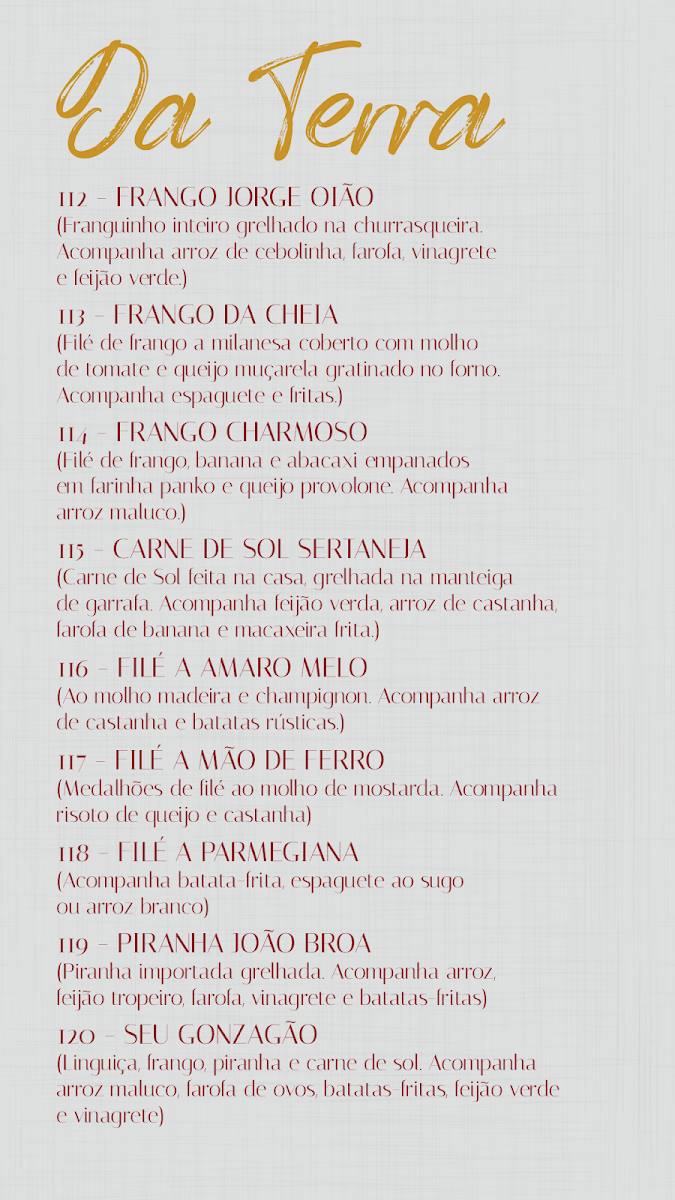 Da Terra

112 - FRANGO JORGE OIÃO
(Franguinho inteiro grelhado na churrasqueira. Acompanha arroz de cebolinha, farofa, vinagrete e feijão verde.)

113 - FRANGO DA CHEIA
(Filé de frango a milanesa coberto com molho de tomate e queijo muçarela gratinado no forno. Acompanha espaguete e fritas.)

114 - FRANGO CHARMOSO
(Filé de frango, banana e abacaxi empanados em farinha panko e queijo provolone. Acompanha arroz maluco.)

115 - CARNE DE SOL SERTANEJA
(Carne de Sol feita na casa, grelhada na manteiga de garrafa. Acompanha feijão verda, arroz de castanha, farofa de banana e macaxeira frita.)

116 - FILÉ A AMARO MELO
(Ao molho madeira e champignon. Acompanha arroz de castanha e batatas rústicas.)

117 - FILÉ A MÃO DE FERRO
(Medalhões de filé ao molho de mostarda. Acompanha risoto de queijo e castanha)

118 - FILÉ A PARMEGIANA
(Acompanha batata-frita, espaguete ao sugo ou arroz branco)

119 - PIRANHA JOÃO BROA
(Piranha importada grelhada. Acompanha arroz, feijão tropeiro, farofa, vinagrete e batatas-fritas)

120 - SEU GONZAGÃO
(Linguiça, frango, piranha e carne de sol. Acompanha arroz maluco, farofa de ovos, batatas-fritas, feijão verde e vinagrete)